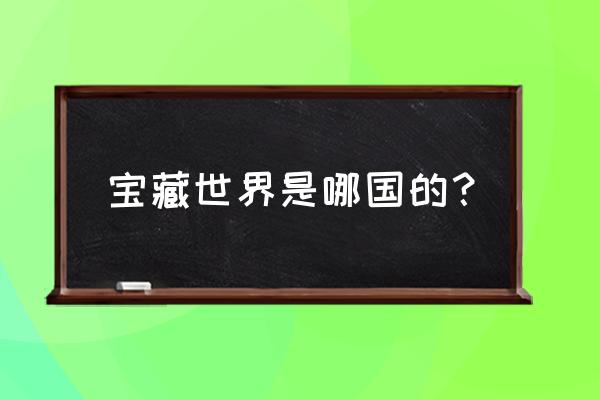 宝藏世界是哪国的？